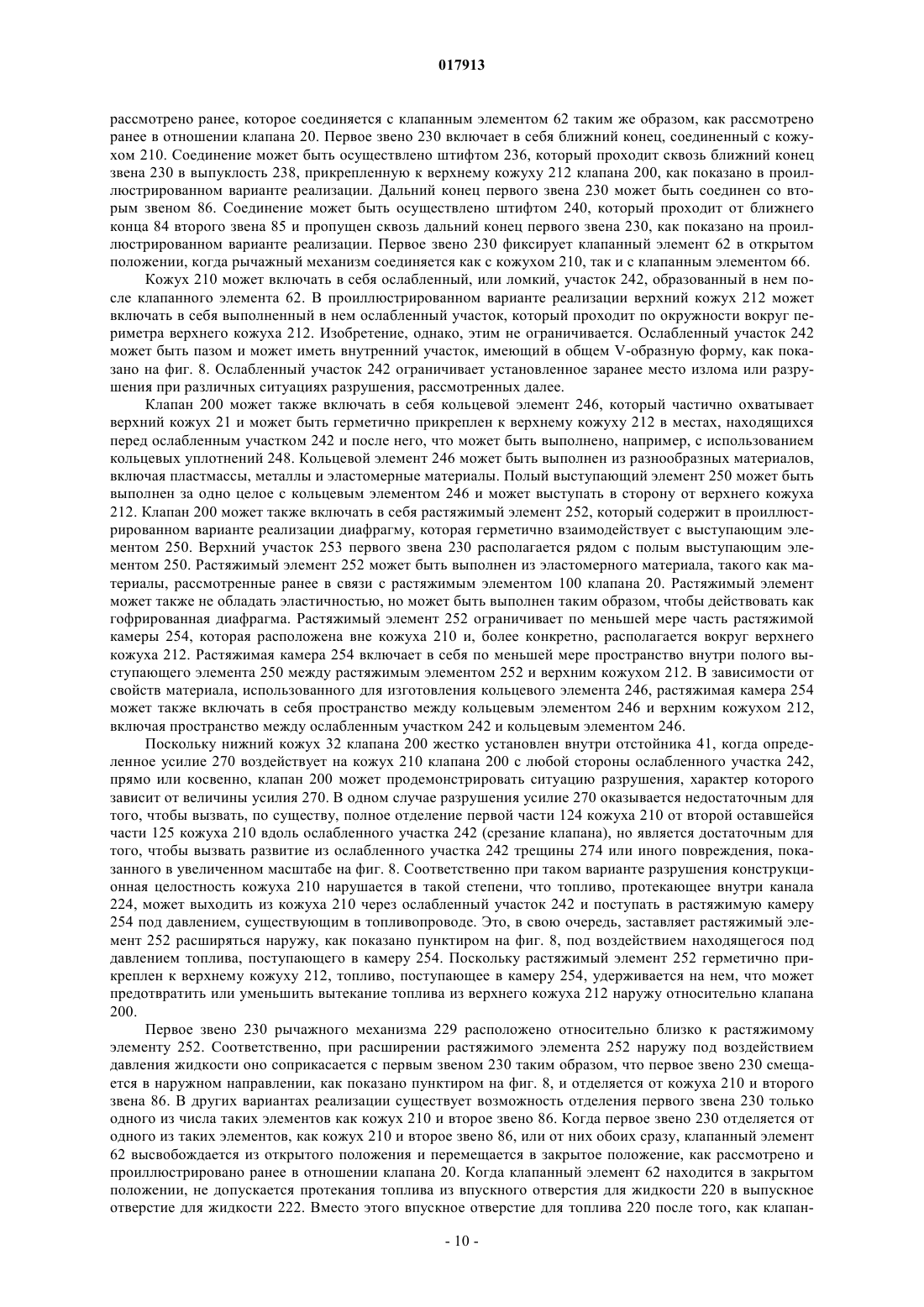 017913

рассмотрено ранее, которое соединяется с клапанным элементом 62 таким же образом, как рассмотрено ранее в отношении клапана 20. Первое звено 230 включает в себя ближний конец, соединенный с кожухом 210. Соединение может быть осуществлено штифтом 236, который проходит сквозь ближний конец звена 230 в выпуклость 238, прикрепленную к верхнему кожуху 212 клапана 200, как показано в проиллюстрированном варианте реализации. Дальний конец первого звена 230 может быть соединен со вторым звеном 86. Соединение может быть осуществлено штифтом 240, который проходит от ближнего конца 84 второго звена 85 и пропущен сквозь дальний конец первого звена 230, как показано на проиллюстрированном варианте реализации. Первое звено 230 фиксирует клапанный элемент 62 в открытом положении, когда рычажный механизм соединяется как с кожухом 210, так и с клапанным элементом 66.

Кожух 210 может включать в себя ослабленный, или ломкий, участок 242, образованный в нем после клапанного элемента 62. В проиллюстрированном варианте реализации верхний кожух 212 может включать в себя выполненный в нем ослабленный участок, который проходит по окружности вокруг периметра верхнего кожуха 212. Изобретение, однако, этим не ограничивается. Ослабленный участок 242 может быть пазом и может иметь внутренний участок, имеющий в общем V-образную форму, как показано на фиг. 8. Ослабленный участок 242 ограничивает установленное заранее место излома или разрушения при различных ситуациях разрушения, рассмотренных далее.

Клапан 200 может также включать в себя кольцевой элемент 246, который частично охватывает верхний кожух 21 и может быть герметично прикреплен к верхнему кожуху 212 в местах, находящихся перед ослабленным участком 242 и после него, что может быть выполнено, например, с использованием кольцевых уплотнений 248. Кольцевой элемент 246 может быть выполнен из разнообразных материалов, включая пластмассы, металлы и эластомерные материалы. Полый выступающий элемент 250 может быть выполнен за одно целое с кольцевым элементом 246 и может выступать в сторону от верхнего кожуха 212. Клапан 200 может также включать в себя растяжимый элемент 252, который содержит в проиллюстрированном варианте реализации диафрагму, которая герметично взаимодействует с выступающим элементом 250. Верхний участок 253 первого звена 230 располагается рядом с полым выступающим элементом 250. Растяжимый элемент 252 может быть выполнен из эластомерного материала, такого как материалы, рассмотренные ранее в связи с растяжимым элементом 100 клапана 20. Растяжимый элемент может также не обладать эластичностью, но может быть выполнен таким образом, чтобы действовать как гофрированная диафрагма. Растяжимый элемент 252 ограничивает по меньшей мере часть растяжимой камеры 254, которая расположена вне кожуха 210 и, более конкретно, располагается вокруг верхнего кожуха 212. Растяжимая камера 254 включает в себя по меньшей мере пространство внутри полого выступающего элемента 250 между растяжимым элементом 252 и верхним кожухом 212. В зависимости от свойств материала, использованного для изготовления кольцевого элемента 246, растяжимая камера 254 может также включать в себя пространство между кольцевым элементом 246 и верхним кожухом 212, включая пространство между ослабленным участком 242 и кольцевым элементом 246.

Поскольку нижний кожух 32 клапана 200 жестко установлен внутри отстойника 41, когда определенное усилие 270 воздействует на кожух 210 клапана 200 с любой стороны ослабленного участка 242, прямо или косвенно, клапан 200 может продемонстрировать ситуацию разрушения, характер которого зависит от величины усилия 270. В одном случае разрушения усилие 270 оказывается недостаточным для того, чтобы вызвать, по существу, полное отделение первой части 124 кожуха 210 от второй оставшейся части 125 кожуха 210 вдоль ослабленного участка 242 (срезание клапана), но является достаточным для того, чтобы вызвать развитие из ослабленного участка 242 трещины 274 или иного повреждения, показанного в увеличенном масштабе на фиг. 8. Соответственно при таком варианте разрушения конструкционная целостность кожуха 210 нарушается в такой степени, что топливо, протекающее внутри канала 224, может выходить из кожуха 210 через ослабленный участок 242 и поступать в растяжимую камеру 254 под давлением, существующим в топливопроводе. Это, в свою очередь, заставляет растяжимый элемент 252 расширяться наружу, как показано пунктиром на фиг. 8, под воздействием находящегося под давлением топлива, поступающего в камеру 254. Поскольку растяжимый элемент 252 герметично прикреплен к верхнему кожуху 212, топливо, поступающее в камеру 254, удерживается на нем, что может предотвратить или уменьшить вытекание топлива из верхнего кожуха 212 наружу относительно клапана 200.

Первое звено 230 рычажного механизма 229 расположено относительно близко к растяжимому элементу 252. Соответственно, при расширении растяжимого элемента 252 наружу под воздействием давления жидкости оно соприкасается с первым звеном 230 таким образом, что первое звено 230 смещается в наружном направлении, как показано пунктиром на фиг. 8, и отделяется от кожуха 210 и второго звена 86. В других вариантах реализации существует возможность отделения первого звена 230 только одного из числа таких элементов как кожух 210 и второе звено 86. Когда первое звено 230 отделяется от одного из таких элементов, как кожух 210 и второе звено 86, или от них обоих сразу, клапанный элемент 62 высвобождается из открытого положения и перемещается в закрытое положение, как рассмотрено и проиллюстрировано ранее в отношении клапана 20. Когда клапанный элемент 62 находится в закрытом положении, не допускается протекания топлива из впускного отверстия для жидкости 220 в выпускное отверстие для жидкости 222. Вместо этого впускное отверстие для топлива 220 после того, как клапан-

- 10 -